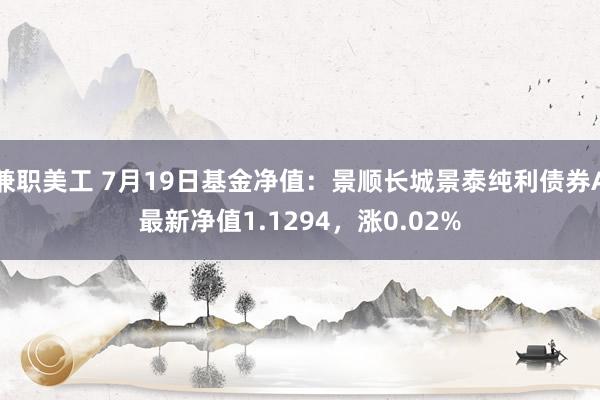 兼职美工 7月19日基金净值：景顺长城景泰纯利债券A最新净值1.1294，涨0.02%